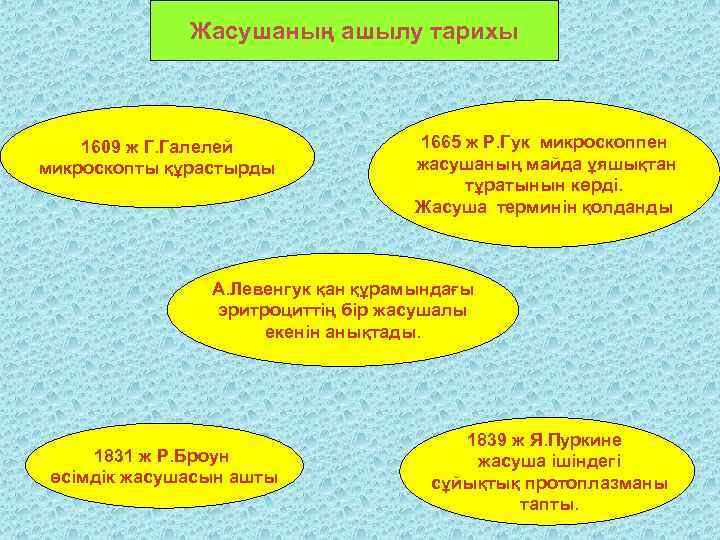 Жасушаның ашылу тарихы

1609 ж Г.Галелей микроскопты құрастырды

1665 ж Р.Гук микроскоппен жасушаның майда ұяшықтан тұратынын көрді. Жасуша терминін қолданды

А.Левенгук қан құрамындағы эритроциттің бір жасушалы екенін анықтады.

1831 ж Р.Броун өсімдік жасушасын ашты

1839 ж Я.Пуркине жасуша ішіндегі сұйықтық протоплазманы тапты.